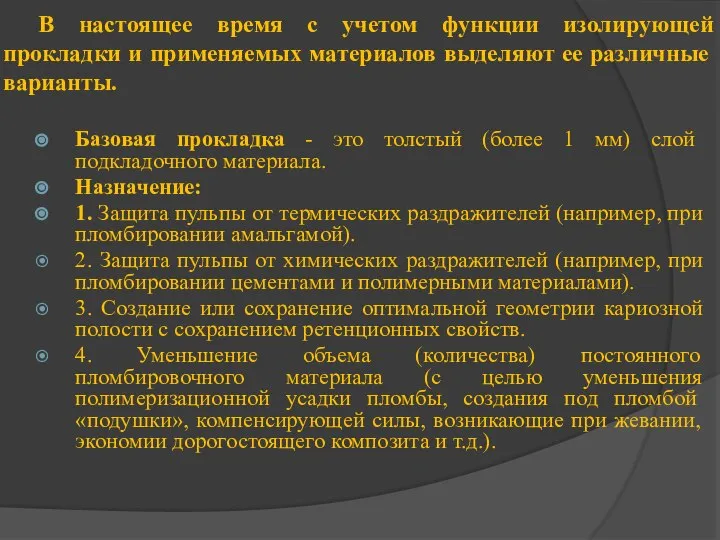 В настоящее время с учетом функции изолирующей прокладки и применяемых материалов выделяют ее различные варианты.

Базовая прокладка - это толстый (более 1 мм) слой подкладочного материала.

Назначение:

1. Защита пульпы от термических раздражителей (например, при пломбировании амальгамой).

2. Защита пульпы от химических раздражителей (например, при пломбировании цементами и полимерными материалами).

3. Создание или сохранение оптимальной геометрии кариозной полости с сохранением ретенционных свойств.

4. Уменьшение объема (количества) постоянного пломбировочного материала (с целью уменьшения полимеризационной усадки пломбы, создания под пломбой «подушки», компенсирующей силы, возникающие при жевании, экономии дорогостоящего композита и т.д.).